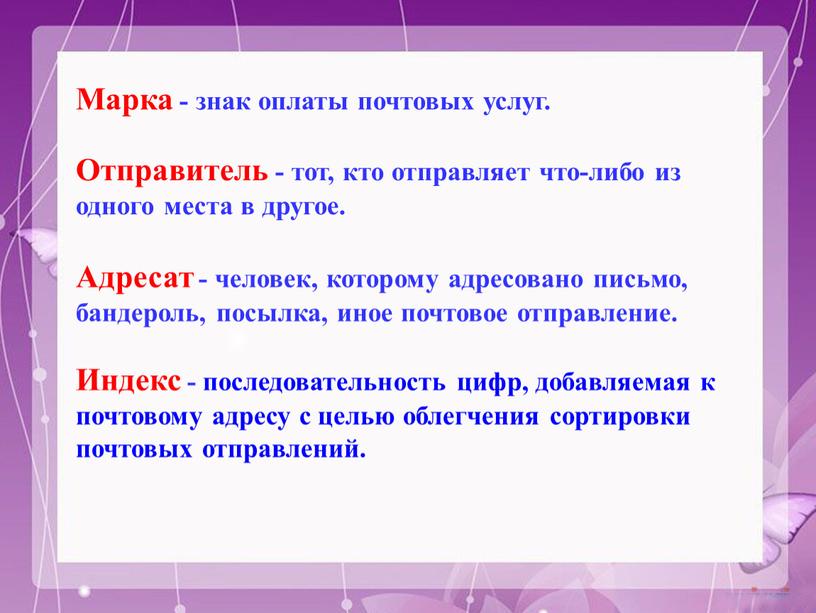 Марка - знак оплаты почтовых услуг.

Отправитель - тот, кто отправляет что-либо из одного места в другое.

Адресат - человек, которому адресовано письмо, бандероль, посылка, иное почтовое отправление.

Индекс - последовательность цифр, добавляемая к почтовому адресу с целью облегчения сортировки почтовых отправлений.